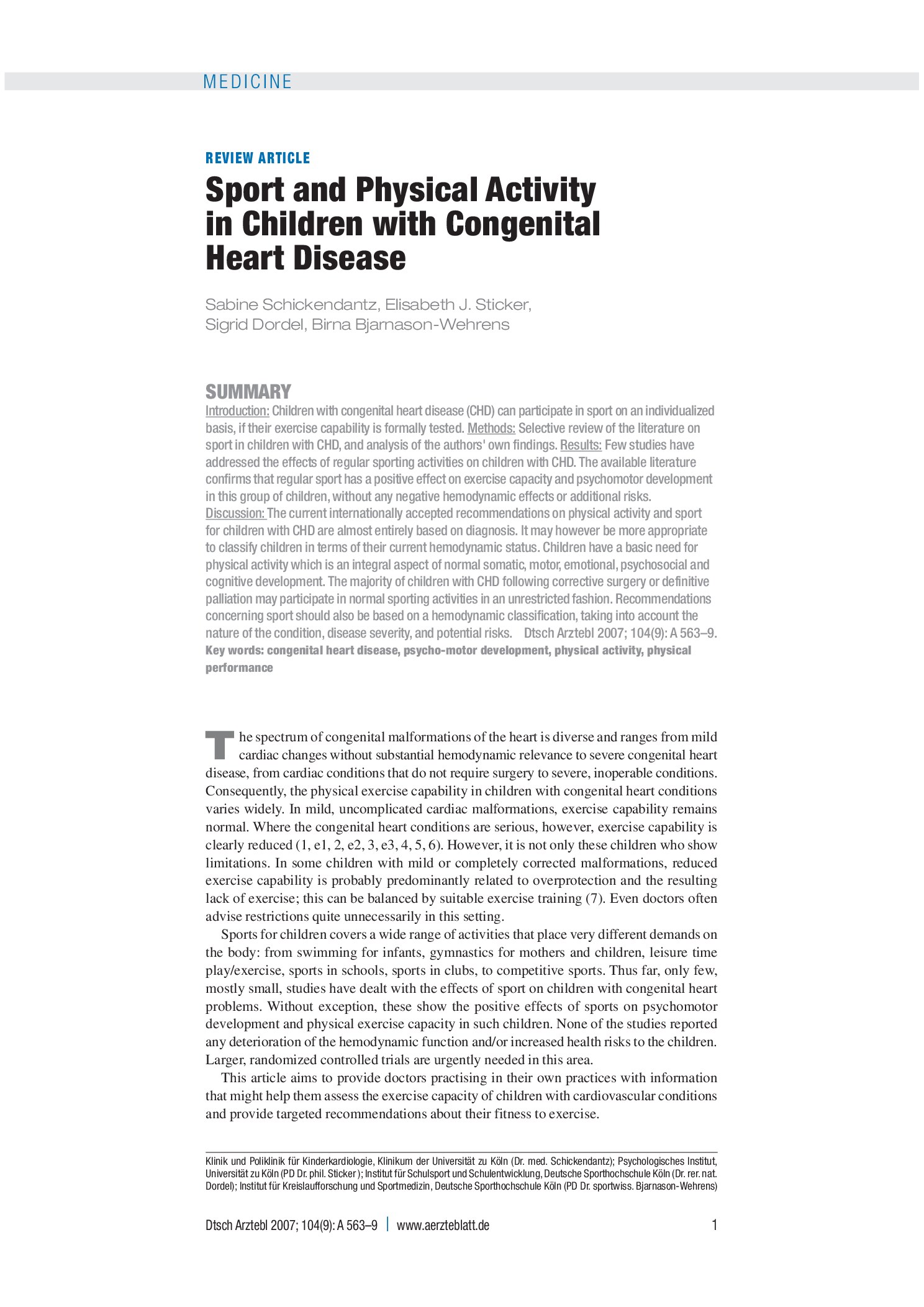 MEDICINE

REVIEW ARTICLE

Sport and Physical Activity in Children with Congenital Heart Disease

Sabine Schickendantz, Elisabeth J. Sticker, Sigrid Dordel, Birna Bjarnason-Wehrens

SUMMARY

Introduction: Children with congenital heart disease (CHD) can participate in sport on an individualized basis, if their exercise capability is formally tested. Methods: Selective review of the literature on sport in children with CHD, and analysis of the authors' own findings. Results: Few studies have addressed the effects of regular sporting activities on children with CHD. The available literature confirms that regular sport has a positive effect on exercise capacity and psychomotor development in this group of children, without any negative hemodynamic effects or additional risks. Discussion: The current internationally accepted recommendations on physical activity and sport for children with CHD are almost entirely based on diagnosis. It may however be more appropriate to classify children in terms of their current hemodynamic status. Children have a basic need for physical activity which is an integral aspect of normal somatic, motor, emotional, psychosocial and cognitive development. The majority of children with CHD following corrective surgery or definitive palliation may participate in normal sporting activities in an unrestricted fashion. Recommendations concerning sport should also be based on a hemodynamic classification, taking into account the nature of the condition, disease severity, and potential risks. Dtsch Arztebl 2007; 104(9): A 563–9.

Key words: congenital heart disease, psycho-motor development, physical activity, physical performance

The spectrum of congenital malformations of the heart is diverse and ranges from mild cardiac changes without substantial hemodynamic relevance to severe congenital heart disease, from cardiac conditions that do not require surgery to severe, inoperable conditions. Consequently, the physical exercise capability in children with congenital heart conditions varies widely. In mild, uncomplicated cardiac malformations, exercise capability remains normal. Where the congenital heart conditions are serious, however, exercise capability is clearly reduced (1, e1, 2, e2, 3, e3, 4, 5, 6). However, it is not only these children who show limitations. In some children with mild or completely corrected malformations, reduced exercise capability is probably predominantly related to overprotection and the resulting lack of exercise; this can be balanced by suitable exercise training (7). Even doctors often advise restrictions quite unnecessarily in this setting.

Sports for children covers a wide range of activities that place very different demands on the body: from swimming for infants, gymnastics for mothers and children, leisure time play/exercise, sports in schools, sports in clubs, to competitive sports. Thus far, only few, mostly small, studies have dealt with the effects of sport on children with congenital heart problems. Without exception, these show the positive effects of sports on psychomotor development and physical exercise capacity in such children. None of the studies reported any deterioration of the hemodynamic function and/or increased health risks to the children. Larger, randomized controlled trials are urgently needed in this area.

This article aims to provide doctors practising in their own practices with information that might help them assess the exercise capacity of children with cardiovascular conditions and provide targeted recommendations about their fitness to exercise.

Klinik und Poliklinik für Kinderkardiologie, Klinikum der Universität zu Köln (Dr. med. Schickendantz); Psychologisches Institut, Universität zu Köln (PD Dr. phil. Sticker ); Institut für Schulsport und Schulentwicklung, Deutsche Sporthochschule Köln (Dr. rer. nat. Dordel); Institut für Kreislaufforschung und Sportmedizin, Deutsche Sporthochschule Köln (PD Dr. sportwiss. Bjarnason-Wehrens)

Dtsch Arztebl 2007; 104(9): A 563–9 | www.aerzteblatt.de 1